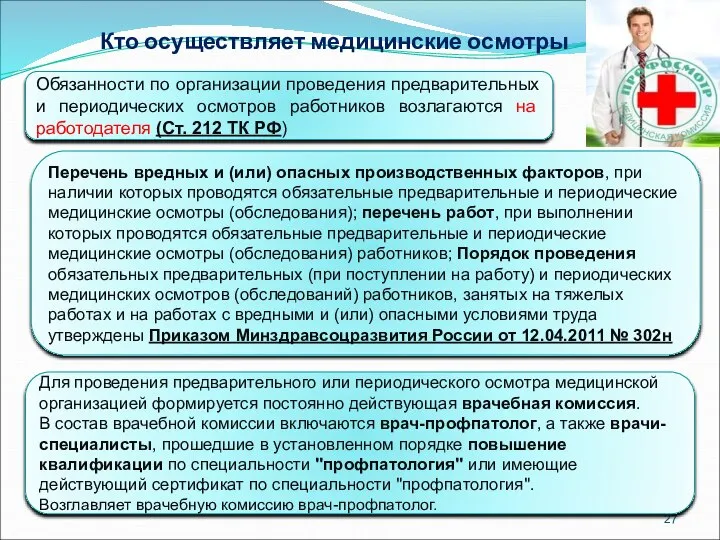 Кто осуществляет медицинские осмотры

ПРОФОСМОТР
МЕДИЦИНСКАЯ КОМИССИЯ

Обязанности по организации проведения предварительных и периодических осмотров работников возлагаются на работодателя (Ст. 212 ТК РФ)

Перечень вредных и (или) опасных производственных факторов, при наличии которых проводятся обязательные предварительные и периодические медицинские осмотры (обследования); перечень работ, при выполнении которых проводятся обязательные предварительные и периодические медицинские осмотры (обследования) работников; Порядок проведения обязательных предварительных (при поступлении на работу) и периодических медицинских осмотров (обследований) работников, занятых на тяжелых работах и на работах с вредными и (или) опасными условиями труда утверждены Приказом Минздравсоцразвития России от 12.04.2011 № 302н

Для проведения предварительного или периодического осмотра медицинской организацией формируется постоянно действующая врачебная комиссия.
В состав врачебной комиссии включаются врач-профпатолог, а также врачи-специалисты, прошедшие в установленном порядке повышение квалификации по специальности "профпатология" или имеющие действующий сертификат по специальности "профпатология".
Возглавляет врачебную комиссию врач-профпатолог.

27